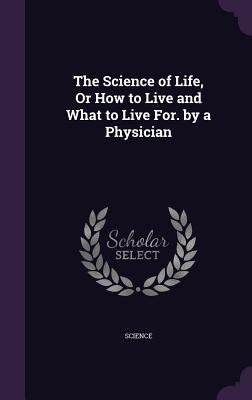 The Science of Life, Or How to Live and What to Live For. by a Physician

Scholar
SELECT

SCIENCE